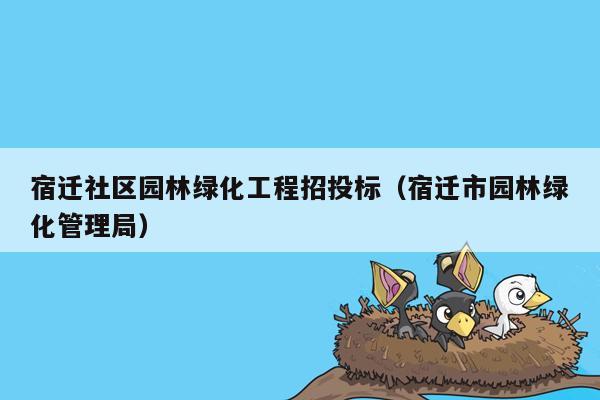 宿迁社区园林绿化工程招投标（宿迁市园林绿化管理局）